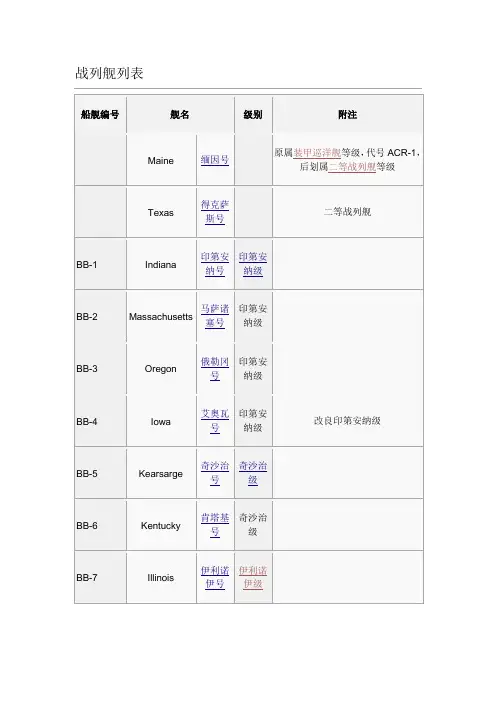 战列舰列表

| 船舰编号 | 舰名 | | 级别 | 附注 |
|---|---|---|---|---|
| | Maine | 缅因号 | | 原属装甲巡洋舰等级，代号 ACR-1，后划属二等战列舰等级 |
| | Texas | 得克萨斯号 | | 二等战列舰 |
| BB-1 | Indiana | 印第安纳号 | 印第安纳级 | |
| BB-2 | Massachusetts | 马萨诸塞号 | 印第安纳级 | |
| BB-3 | Oregon | 俄勒冈号 | 印第安纳级 | |
| BB-4 | Iowa | 艾奥瓦号 | 印第安纳级 | 改良印第安纳级 |
| BB-5 | Kearsarge | 奇沙治号 | 奇沙治级 | |
| BB-6 | Kentucky | 肯塔基号 | 奇沙治级 | |
| BB-7 | Illinois | 伊利诺伊号 | 伊利诺伊级 | |